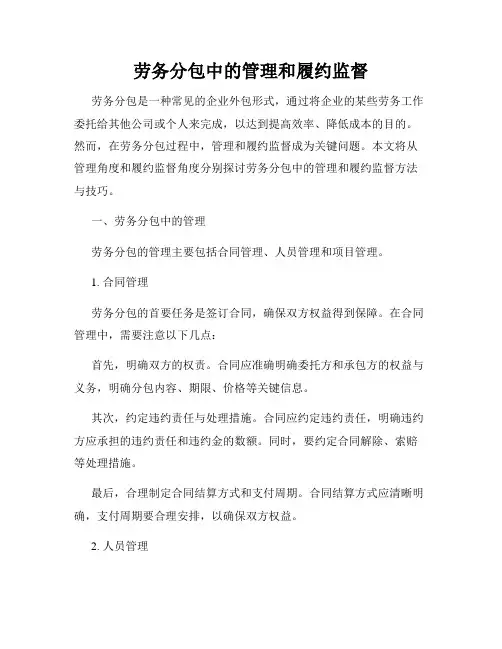 劳务分包中的管理和履约监督

劳务分包是一种常见的企业外包形式，通过将企业的某些劳务工作委托给其他公司或个人来完成，以达到提高效率、降低成本的目的。然而，在劳务分包过程中，管理和履约监督成为关键问题。本文将从管理角度和履约监督角度分别探讨劳务分包中的管理和履约监督方法与技巧。

一、劳务分包中的管理

劳务分包的管理主要包括合同管理、人员管理和项目管理。

1. 合同管理

劳务分包的首要任务是签订合同，确保双方权益得到保障。在合同管理中，需要注意以下几点：

首先，明确双方的权责。合同应准确明确委托方和承包方的权益与义务，明确分包内容、期限、价格等关键信息。

其次，约定违约责任与处理措施。合同应约定违约责任，明确违约方应承担的违约责任和违约金的数额。同时，要约定合同解除、索赔等处理措施。

最后，合理制定合同结算方式和支付周期。合同结算方式应清晰明确，支付周期要合理安排，以确保双方权益。

2. 人员管理